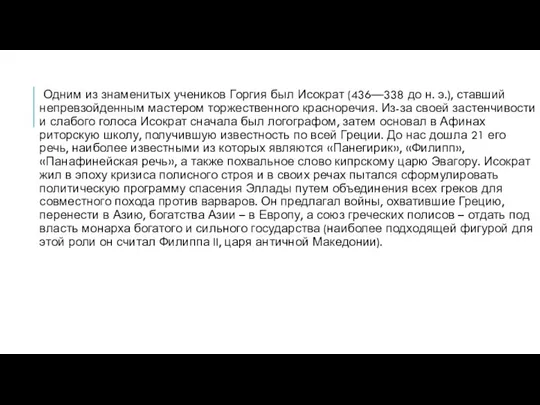 Одним из знаменитых учеников Горгия был Исократ (436—338 до н. э.), ставший непревзойденным мастером торжественного красноречия. Из-за своей застенчивости и слабого голоса Исократ сначала был логографом, затем основал в Афинах риторскую школу, получившую известность по всей Греции. До нас дошла 21 его речь, наиболее известными из которых являются «Панегирик», «Филипп», «Панафинейская речь», а также похвальное слово кипрскому царю Эвагору. Исократ жил в эпоху кризиса полисного строя и в своих речах пытался сформулировать политическую программу спасения Эллады путем объединения всех греков для совместного похода против варваров. Он предлагал войны, охватившие Грецию, перенести в Азию, богатства Азии – в Европу, а союз греческих полисов – отдать под власть монарха богатого и сильного государства (наиболее подходящей фигурой для этой роли он считал Филиппа II, царя античной Македонии).